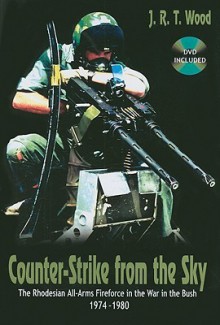 J. R. T. Wood

DVD INCLUDED

Counter-Strike from the Sky

The Rhodesian All-Arms Fireforce in the War in the Bush 1974 -1980